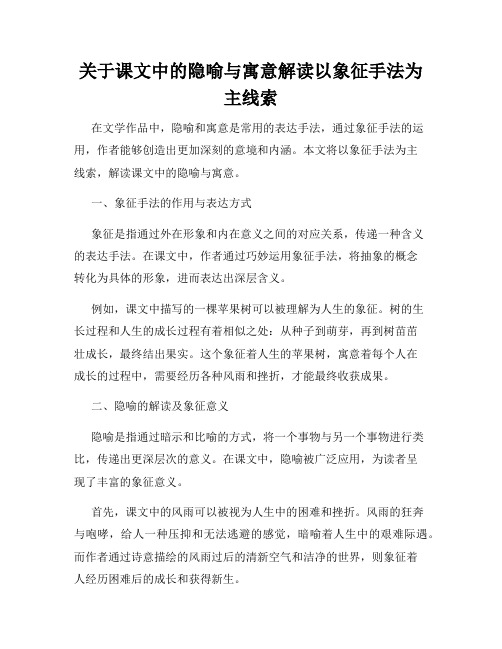 关于课文中的隐喻与寓意解读以象征手法为主线索

在文学作品中，隐喻和寓意是常用的表达手法，通过象征手法的运用，作者能够创造出更加深刻的意境和内涵。本文将以象征手法为主线索，解读课文中的隐喻与寓意。

一、象征手法的作用与表达方式

象征是指通过外在形象和内在意义之间的对应关系，传递一种含义的表达手法。在课文中，作者通过巧妙运用象征手法，将抽象的概念转化为具体的形象，进而表达出深层含义。

例如，课文中描写的一棵苹果树可以被理解为人生的象征。树的生长过程和人生的成长过程有着相似之处：从种子到萌芽，再到树苗茁壮成长，最终结出果实。这个象征着人生的苹果树，寓意着每个人在成长的过程中，需要经历各种风雨和挫折，才能最终收获成果。

二、隐喻的解读及象征意义

隐喻是指通过暗示和比喻的方式，将一个事物与另一个事物进行类比，传递出更深层次的意义。在课文中，隐喻被广泛应用，为读者呈现了丰富的象征意义。

首先，课文中的风雨可以被视为人生中的困难和挫折。风雨的狂奔与咆哮，给人一种压抑和无法逃避的感觉，暗喻着人生中的艰难际遇。而作者通过诗意描绘的风雨过后的清新空气和洁净的世界，则象征着人经历困难后的成长和获得新生。